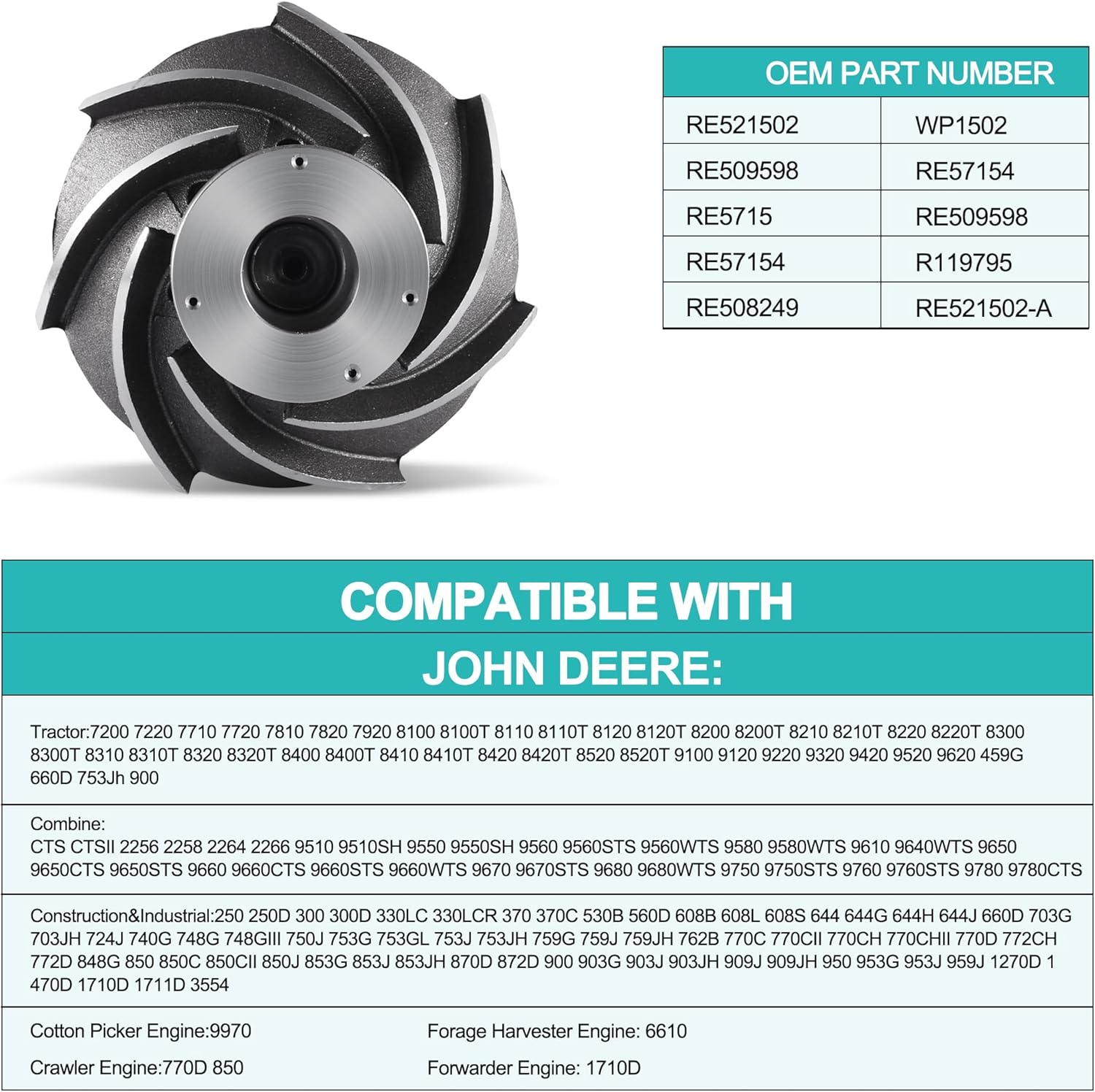 | OEM PART NUMBER | |
|---|---|
| RE521502 | WP1502 |
| RE509598 | RE57154 |
| RE5715 | RE509598 |
| RE57154 | R119795 |
| RE508249 | RE521502-A |

COMPATIBLE WITH

JOHN DEERE:

Tractor:7200 7220 7710 7720 7810 7820 7920 8100 8100T 8110 8110T 8120 8120T 8200 8200T 8210 8210T 8220 8220T 8300 8300T 8310 8310T 8320 8320T 8400 8400T 8410 8410T 8420 8420T 8520 8520T 9100 9120 9220 9320 9420 9520 9620 459G 660D 753Jh 900

Combine:
CTS CTSII 2256 2258 2264 2266 9510 9510SH 9550 9550SH 9560 9560STS 9560WTS 9580 9580WTS 9610 9640WTS 9650 9650CTS 9650STS 9660 9660CTS 9660STS 9660WTS 9670 9670STS 9680 9680WTS 9750 9750STS 9760 9760STS 9780 9780CTS

Construction&Industrial:250 250D 300 300D 330LC 330LCR 370 370C 530B 560D 608B 608L 608S 644 644G 644H 644J 660D 703G 703JH 724J 740G 748G 748GIII 750J 753G 753GL 753J 753JH 759G 759J 759JH 762B 770C 770CII 770CH 770CHII 770D 772CH 772D 848G 850 850C 850CII 850J 853G 853J 853JH 870D 872D 900 903G 903J 903JH 909J 909JH 950 953G 953J 959J 1270D 1 470D 1710D 1711D 3554

Cotton Picker Engine:9970

Crawler Engine:770D 850

Forage Harvester Engine: 6610

Forwarder Engine: 1710D